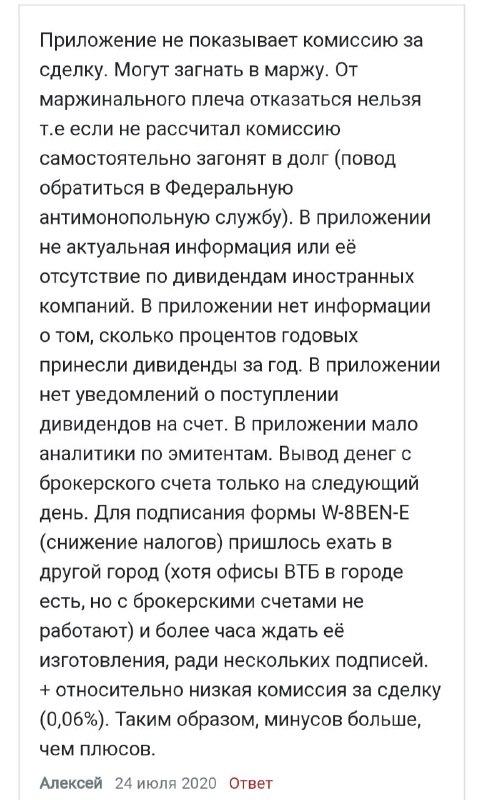 Приложение не показывает комиссию за сделку. Могут загнать в маржу. От маржинального плеча отказаться нельзя т.е если не рассчитал комиссию самостоятельно загонят в долг (повод обратиться в Федеральную антимонопольную службу). В приложении не актуальная информация или её отсутствие по дивидендам иностранных компаний. В приложении нет информации о том, сколько процентов годовых принесли дивиденды за год. В приложении нет уведомлений о поступлении дивидендов на счет. В приложении мало аналитики по эмитентам. Вывод денег с брокерского счета только на следующий день. Для подписания формы W-8BEN-E (снижение налогов) пришлось ехать в другой город (хотя офисы ВТБ в городе есть, но с брокерскими счетами не работают) и более часа ждать её изготовления, ради нескольких подписей. + относительно низкая комиссия за сделку (0,06%). Таким образом, минусов больше, чем плюсов.

Алексей 24 июля 2020 Ответ